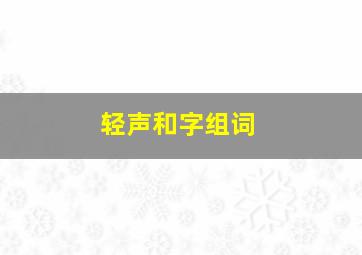 轻声和字组词